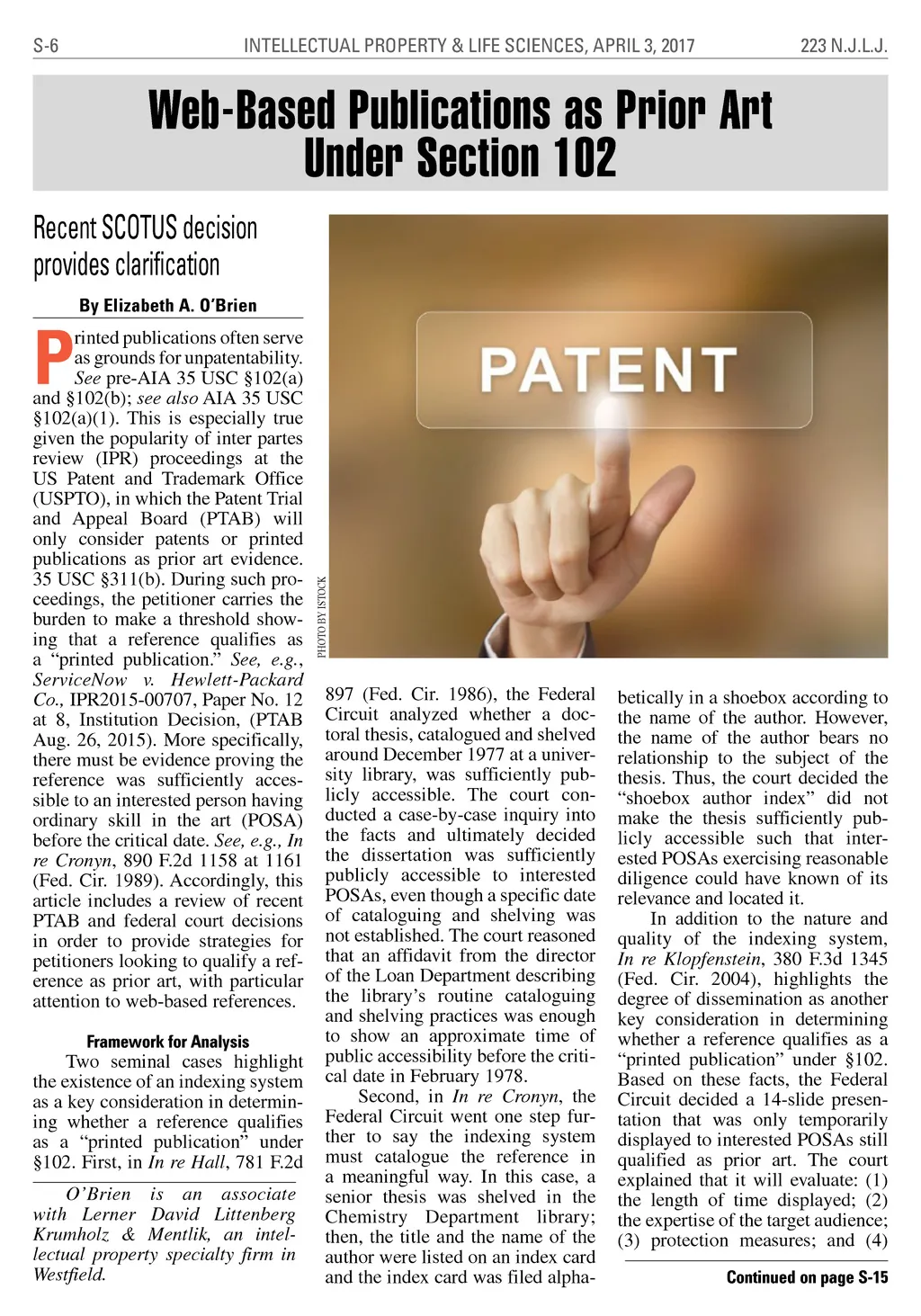 S-6 INTELLECTUAL PROPERTY & LIFE SCIENCES, APRIL 3, 2017 223 N.J.L.J.

Web-Based Publications as Prior Art Under Section 102

Recent SCOTUS decision provides clarification

By Elizabeth A. O'Brien

Printed publications often serve as grounds for unpatentability. See pre-AIA 35 USC §102(a) and §102(b); see also AIA 35 USC §102(a)(1). This is especially true given the popularity of inter partes review (IPR) proceedings at the US Patent and Trademark Office (USPTO), in which the Patent Trial and Appeal Board (PTAB) will only consider patents or printed publications as prior art evidence. 35 USC §311(b). During such proceedings, the petitioner carries the burden to make a threshold showing that a reference qualifies as a "printed publication." See, e.g., ServiceNow v. Hewlett-Packard Co., IPR2015-00707, Paper No. 12 at 8, Institution Decision, (PTAB Aug. 26, 2015). More specifically, there must be evidence proving the reference was sufficiently accessible to an interested person having ordinary skill in the art (POSA) before the critical date. See, e.g., In re Cronyn, 890 F.2d 1158 at 1161 (Fed. Cir. 1989). Accordingly, this article includes a review of recent PTAB and federal court decisions in order to provide strategies for petitioners looking to qualify a reference as prior art, with particular attention to web-based references.

Framework for Analysis

Two seminal cases highlight the existence of an indexing system as a key consideration in determining whether a reference qualifies as a "printed publication" under §102. First, in In re Hall, 781 F.2d

O'Brien is an associate with Lerner David Littenberg Krumholz & Mentlik, an intellectual property specialty firm in Westfield.

PATENT

PHOTO BY ISTOCK

897 (Fed. Cir. 1986), the Federal Circuit analyzed whether a doctoral thesis, catalogued and shelved around December 1977 at a university library, was sufficiently publicly accessible. The court conducted a case-by-case inquiry into the facts and ultimately decided the dissertation was sufficiently publicly accessible to interested POSAs, even though a specific date of cataloguing and shelving was not established. The court reasoned that an affidavit from the director of the Loan Department describing the library's routine cataloguing and shelving practices was enough to show an approximate time of public accessibility before the critical date in February 1978.

Second, in In re Cronyn, the Federal Circuit went one step further to say the indexing system must catalogue the reference in a meaningful way. In this case, a senior thesis was shelved in the Chemistry Department library; then, the title and the name of the author were listed on an index card and the index card was filed alphabetically in a shoebox according to the name of the author. However, the name of the author bears no relationship to the subject of the thesis. Thus, the court decided the "shoebox author index" did not make the thesis sufficiently publicly accessible such that interested POSAs exercising reasonable diligence could have known of its relevance and located it.

In addition to the nature and quality of the indexing system, In re Klopfenstein, 380 F.3d 1345 (Fed. Cir. 2004), highlights the degree of dissemination as another key consideration in determining whether a reference qualifies as a "printed publication" under §102. Based on these facts, the Federal Circuit decided a 14-slide presentation that was only temporarily displayed to interested POSAs still qualified as prior art. The court explained that it will evaluate: (1) the length of time displayed; (2) the expertise of the target audience; (3) protection measures; and (4)

Continued on page S-15